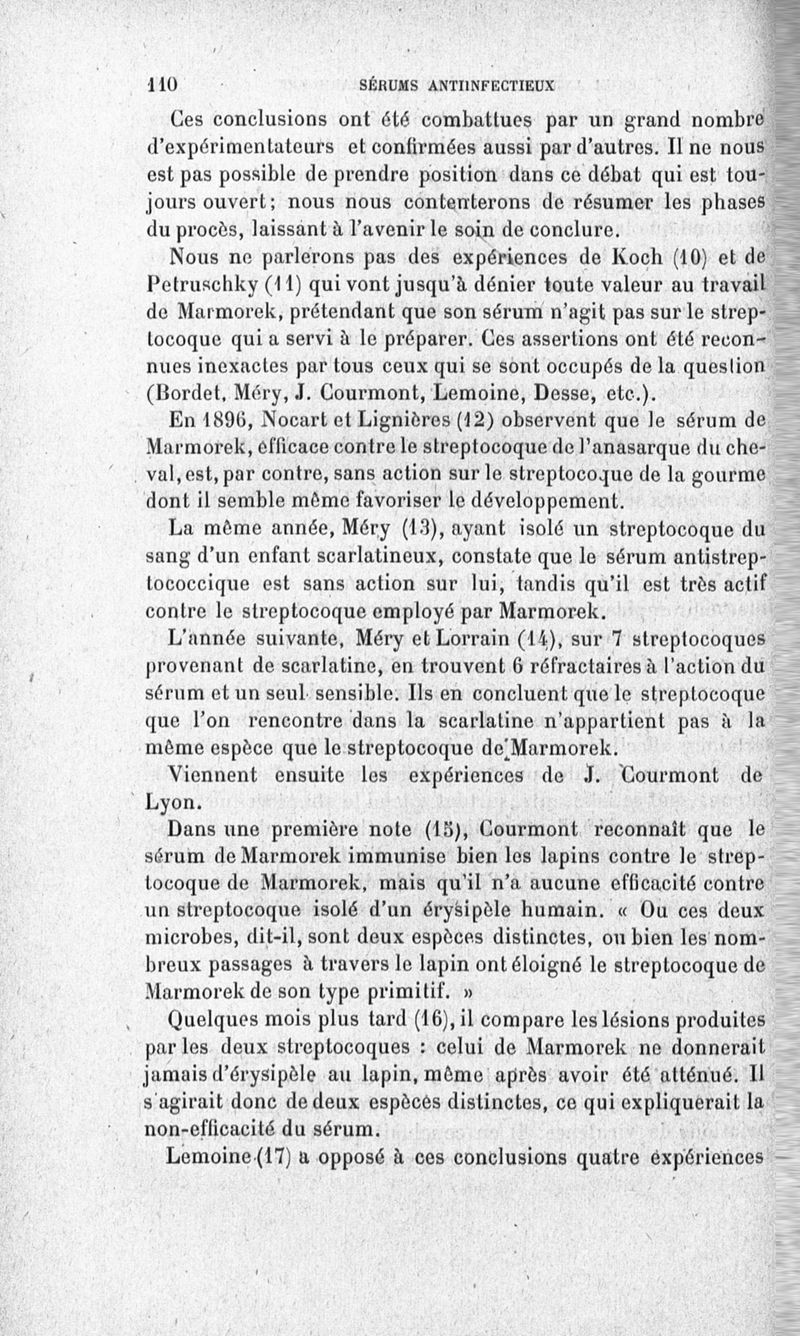 110 SÉRUMS ANTIINFECTIEUX

Ces conclusions ont été combattues par un grand nombre d'expérimentateurs et confirmées aussi par d'autres. Il ne nous est pas possible de prendre position dans ce débat qui est toujours ouvert; nous nous contenterons de résumer les phases du procès, laissant à l'avenir le soin de conclure.

Nous ne parlerons pas des expériences de Koch (10) et de Petruschky (11) qui vont jusqu'à dénier toute valeur au travail de Marmorek, prétendant que son sérum n'agit pas sur le streptocoque qui a servi à le préparer. Ces assertions ont été reconnues inexactes par tous ceux qui se sont occupés de la question (Bordet, Méry, J. Courmont, Lemoine, Desse, etc.).

En 1896, Nocart et Lignières (12) observent que le sérum de Marmorek, efficace contre le streptocoque de l'anasarque du cheval, est, par contre, sans action sur le streptocoque de la gourme dont il semble même favoriser le développement.

La même année, Méry (13), ayant isolé un streptocoque du sang d'un enfant scarlatineux, constate que le sérum antistreptococcique est sans action sur lui, tandis qu'il est très actif contre le streptocoque employé par Marmorek.

L'année suivante, Méry et Lorrain (14), sur 7 streptocoques provenant de scarlatine, en trouvent 6 réfractaires à l'action du sérum et un seul sensible. Ils en concluent que le streptocoque que l'on rencontre dans la scarlatine n'appartient pas à la même espèce que le streptocoque de Marmorek.

Viennent ensuite les expériences de J. Courmont de Lyon.

Dans une première note (15), Courmont reconnaît que le sérum de Marmorek immunise bien les lapins contre le streptocoque de Marmorek, mais qu'il n'a aucune efficacité contre un streptocoque isolé d'un érysipèle humain. « Ou ces deux microbes, dit-il, sont deux espèces distinctes, ou bien les nombreux passages à travers le lapin ont éloigné le streptocoque de Marmorek de son type primitif. »

Quelques mois plus tard (16), il compare les lésions produites par les deux streptocoques : celui de Marmorek ne donnerait jamais d'érysipèle au lapin, même après avoir été atténué. Il s'agirait donc de deux espèces distinctes, ce qui expliquerait la non-efficacité du sérum.

Lemoine (17) a opposé à ces conclusions quatre expériences